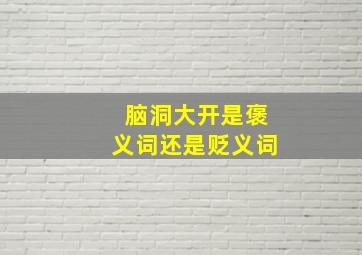 脑洞大开是褒义词还是贬义词